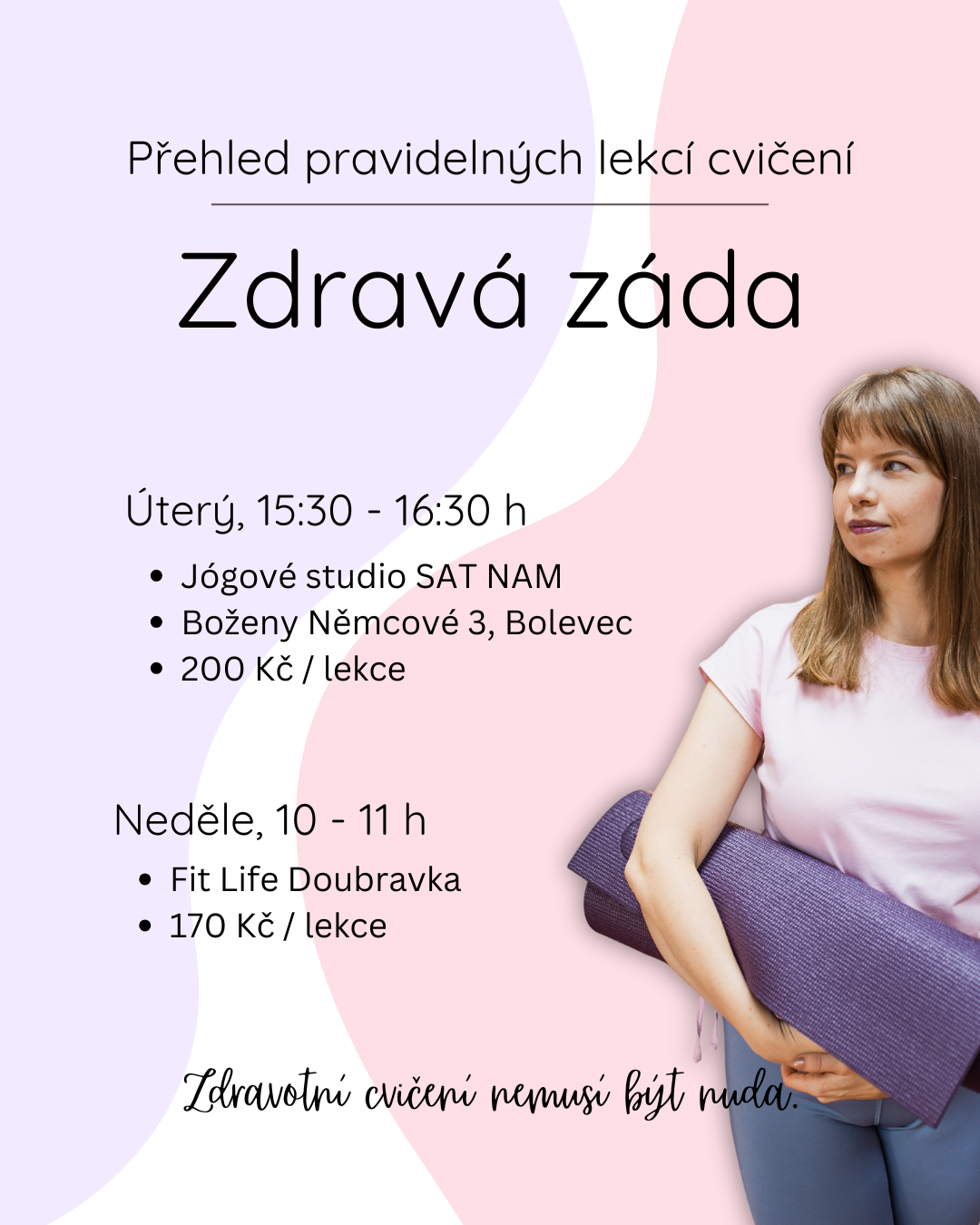 Přehled pravidelných lekcí cvičení

Zdravá záda

Úterý, 15:30 - 16:30 h

• Jógové studio SAT NAM
• Boženy Němcové 3, Bolevec
• 200 Kč / lekce

Neděle, 10 - 11 h

• Fit Life Doubravka
• 170 Kč / lekce

Zdravotní cvičení nemusí být nuda.